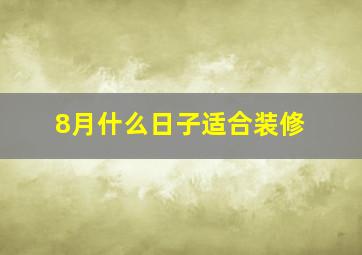 8月什么日子适合装修